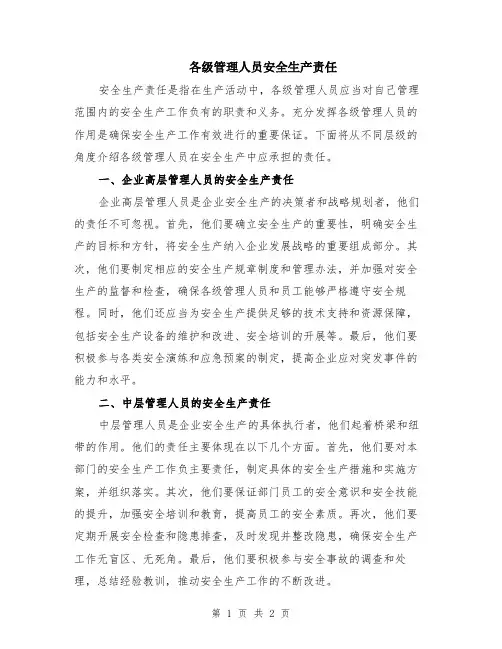 各级管理人员安全生产责任

安全生产责任是指在生产活动中，各级管理人员应当对自己管理范围内的安全生产工作负有的职责和义务。充分发挥各级管理人员的作用是确保安全生产工作有效进行的重要保证。下面将从不同层级的角度介绍各级管理人员在安全生产中应承担的责任。

一、企业高层管理人员的安全生产责任

企业高层管理人员是企业安全生产的决策者和战略规划者，他们的责任不可忽视。首先，他们要确立安全生产的重要性，明确安全生产的目标和方针，将安全生产纳入企业发展战略的重要组成部分。其次，他们要制定相应的安全生产规章制度和管理办法，并加强对安全生产的监督和检查，确保各级管理人员和员工能够严格遵守安全规程。同时，他们还应当为安全生产提供足够的技术支持和资源保障，包括安全生产设备的维护和改进、安全培训的开展等。最后，他们要积极参与各类安全演练和应急预案的制定，提高企业应对突发事件的能力和水平。

二、中层管理人员的安全生产责任

中层管理人员是企业安全生产的具体执行者，他们起着桥梁和纽带的作用。他们的责任主要体现在以下几个方面。首先，他们要对本部门的安全生产工作负主要责任，制定具体的安全生产措施和实施方案，并组织落实。其次，他们要保证部门员工的安全意识和安全技能的提升，加强安全培训和教育，提高员工的安全素质。再次，他们要定期开展安全检查和隐患排查，及时发现并整改隐患，确保安全生产工作无盲区、无死角。最后，他们要积极参与安全事故的调查和处理，总结经验教训，推动安全生产工作的不断改进。

第 1 页 共 2 页